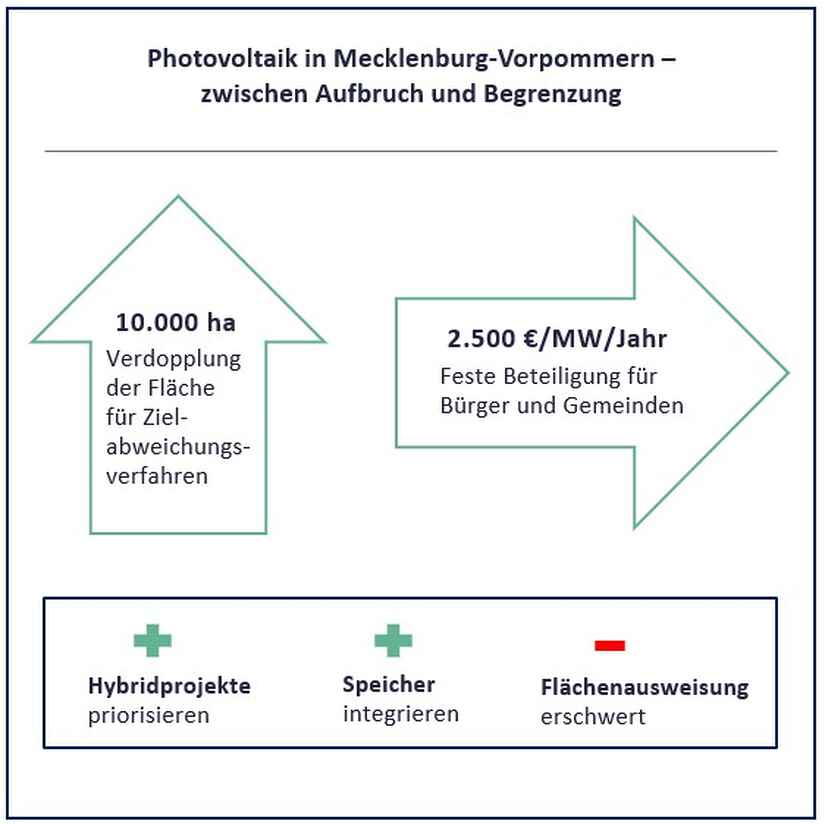 Photovoltaik in Mecklenburg-Vorpommern – zwischen Aufbruch und Begrenzung

10.000 ha
Verdopplung der Fläche für Zielabweichungsverfahren

2.500 €/MW/Jahr
Feste Beteiligung für Bürger und Gemeinden

Hybridprojekte
priorisieren

Speicher
integrieren

Flächenausweisung
erschwert